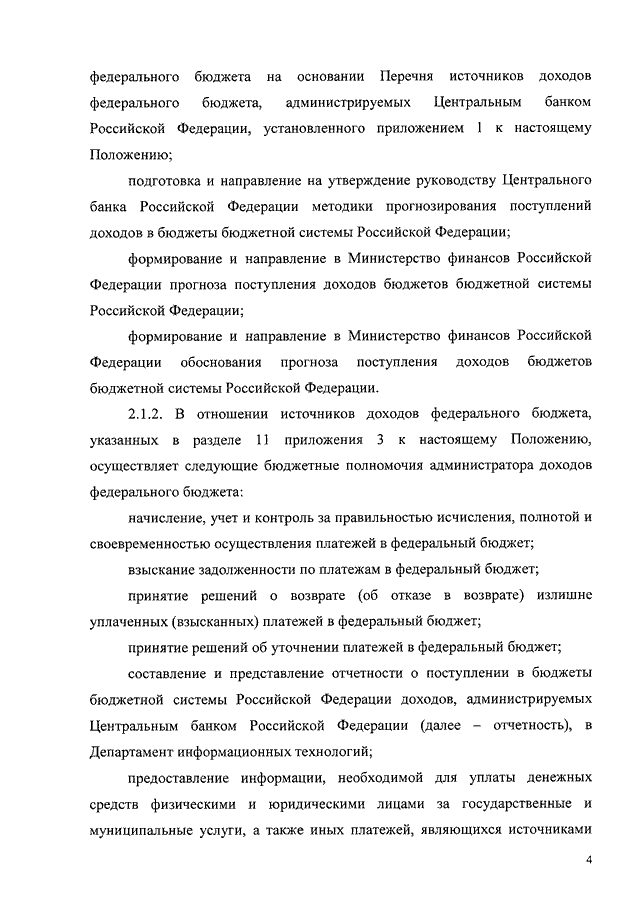 федерального бюджета на основании Перечня источников доходов федерального бюджета, администрируемых Центральным банком Российской Федерации, установленного приложением 1 к настоящему Положению;

подготовка и направление на утверждение руководству Центрального банка Российской Федерации методики прогнозирования поступлений доходов в бюджеты бюджетной системы Российской Федерации;

формирование и направление в Министерство финансов Российской Федерации прогноза поступления доходов бюджетов бюджетной системы Российской Федерации;

формирование и направление в Министерство финансов Российской Федерации обоснования прогноза поступления доходов бюджетов бюджетной системы Российской Федерации.

2.1.2. В отношении источников доходов федерального бюджета, указанных в разделе 11 приложения 3 к настоящему Положению, осуществляет следующие бюджетные полномочия администратора доходов федерального бюджета:

начисление, учет и контроль за правильностью исчисления, полнотой и своевременностью осуществления платежей в федеральный бюджет;

взыскание задолженности по платежам в федеральный бюджет;

принятие решений о возврате (об отказе в возврате) излишне уплаченных (взысканных) платежей в федеральный бюджет;

принятие решений об уточнении платежей в федеральный бюджет;

составление и представление отчетности о поступлении в бюджеты бюджетной системы Российской Федерации доходов, администрируемых Центральным банком Российской Федерации (далее – отчетность), в Департамент информационных технологий;

предоставление информации, необходимой для уплаты денежных средств физическими и юридическими лицами за государственные и муниципальные услуги, а также иных платежей, являющихся источниками

4